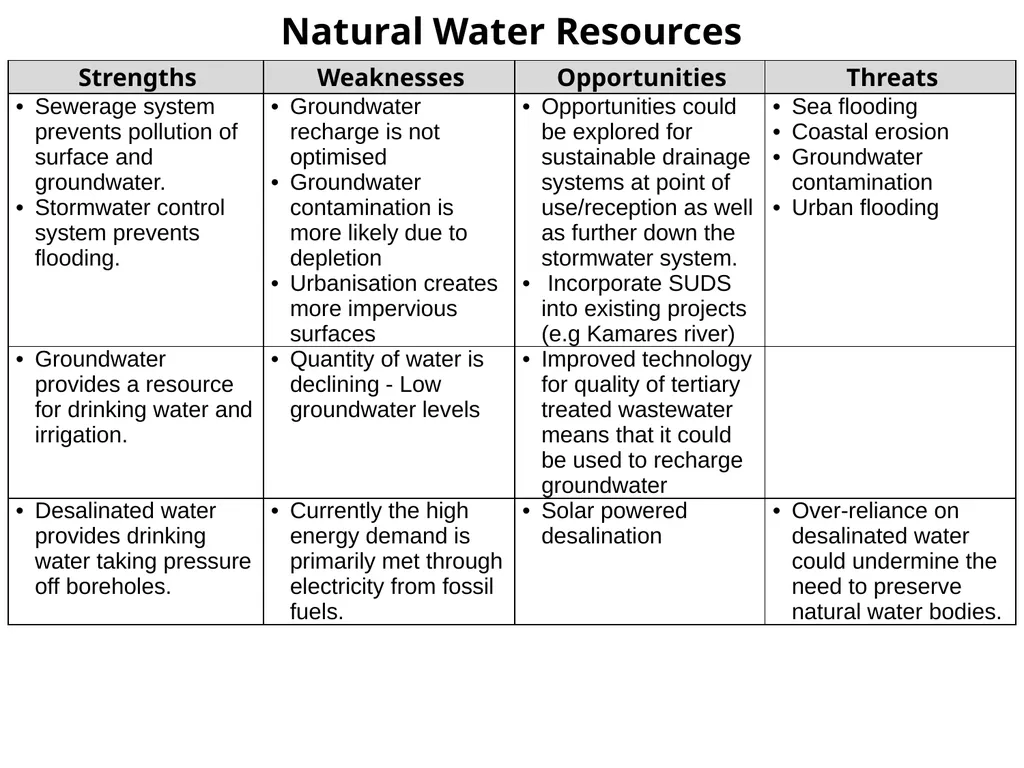 Natural Water Resources

| Strengths | Weaknesses | Opportunities | Threats |
|---|---|---|---|
| • Sewerage system prevents pollution of surface and groundwater. • Stormwater control system prevents flooding. | • Groundwater recharge is not optimised • Groundwater contamination is more likely due to depletion • Urbanisation creates more impervious surfaces | • Opportunities could be explored for sustainable drainage systems at point of use/reception as well as further down the stormwater system. • Incorporate SUDS into existing projects (e.g Kamares river) | • Sea flooding • Coastal erosion • Groundwater contamination • Urban flooding |
| • Groundwater provides a resource for drinking water and irrigation. | • Quantity of water is declining - Low groundwater levels | • Improved technology for quality of tertiary treated wastewater means that it could be used to recharge groundwater | |
| • Desalinated water provides drinking water taking pressure off boreholes. | • Currently the high energy demand is primarily met through electricity from fossil fuels. | • Solar powered desalination | • Over-reliance on desalinated water could undermine the need to preserve natural water bodies. |